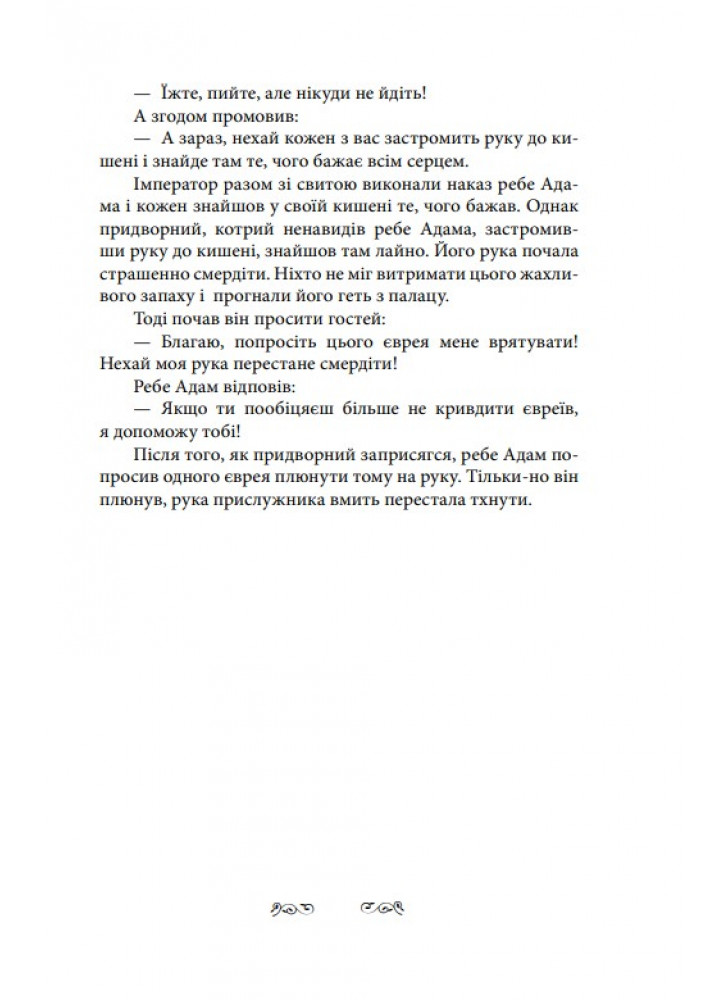 — Їжте, пийте, але нікуди не йдіть!

А згодом промовив:

— А зараз, нехай кожен з вас застромить руку до кишені і знайде там те, чого бажає всім серцем.

Імператор разом зі свитою виконали наказ ребе Адама і кожен знайшов у своїй кишені те, чого бажав. Однак придворний, котрий ненавидів ребе Адама, застромивши руку до кишені, знайшов там лайно. Його рука почала страшенно смердіти. Ніхто не міг витримати цього жахливого запаху і прогнали його геть з палацу.

Тоді почав він просити гостей:

— Благаю, попросіть цього єврея мене врятувати! Нехай моя рука перестане смердіти!

Ребе Адам відповів:

— Якщо ти пообіцяєш більше не кривдити євреїв, я допоможу тобі!

Після того, як придворний заприсягся, ребе Адам попросив одного єврея плюнути тому на руку. Тільки-но він плюнув, рука прислужника вмить перестала тхнути.